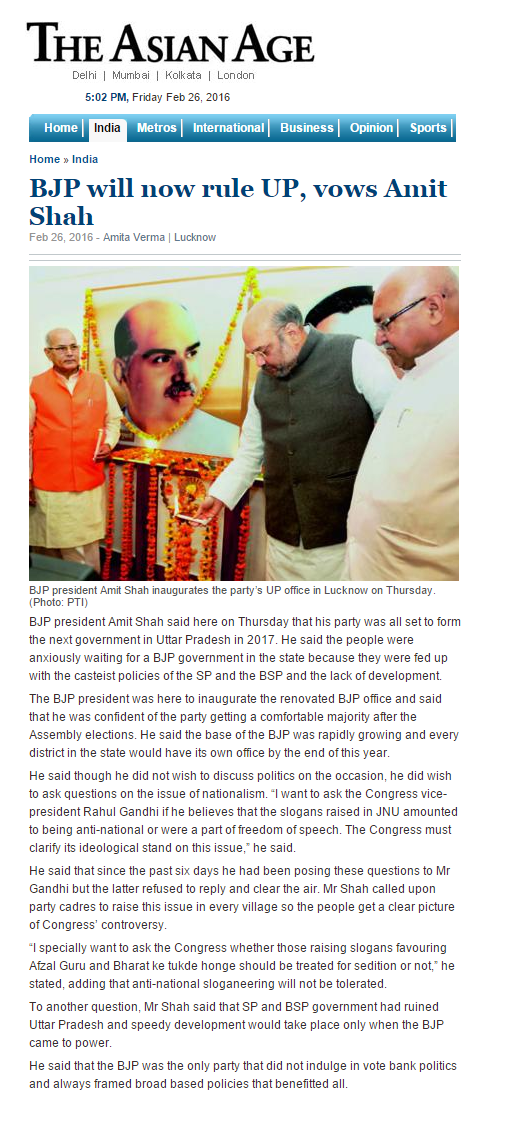 THE ASIAN AGE
Delhi | Mumbai | Kolkata | London

5:02 PM, Friday Feb 26, 2016

Home | India | Metros | International | Business | Opinion | Sports

Home » India

BJP will now rule UP, vows Amit Shah

Feb 26, 2016 - Amita Verma | Lucknow

BJP president Amit Shah inaugurates the party's UP office in Lucknow on Thursday. (Photo: PTI)

BJP president Amit Shah said here on Thursday that his party was all set to form the next government in Uttar Pradesh in 2017. He said the people were anxiously waiting for a BJP government in the state because they were fed up with the casteist policies of the SP and the BSP and the lack of development.

The BJP president was here to inaugurate the renovated BJP office and said that he was confident of the party getting a comfortable majority after the Assembly elections. He said the base of the BJP was rapidly growing and every district in the state would have its own office by the end of this year.

He said though he did not wish to discuss politics on the occasion, he did wish to ask questions on the issue of nationalism. "I want to ask the Congress vice-president Rahul Gandhi if he believes that the slogans raised in JNU amounted to being anti-national or were a part of freedom of speech. The Congress must clarify its ideological stand on this issue," he said.

He said that since the past six days he had been posing these questions to Mr Gandhi but the latter refused to reply and clear the air. Mr Shah called upon party cadres to raise this issue in every village so the people get a clear picture of Congress' controversy.

"I specially want to ask the Congress whether those raising slogans favouring Afzal Guru and Bharat ke tukde honge should be treated for sedition or not," he stated, adding that anti-national sloganeering will not be tolerated.

To another question, Mr Shah said that SP and BSP government had ruined Uttar Pradesh and speedy development would take place only when the BJP came to power.

He said that the BJP was the only party that did not indulge in vote bank politics and always framed broad based policies that benefitted all.